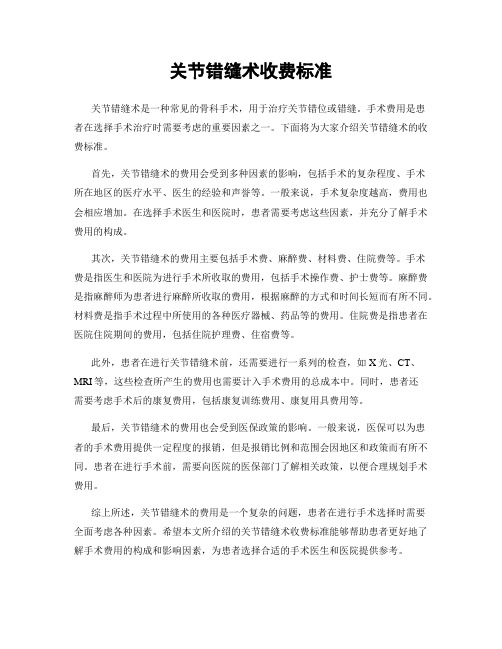 关节错缝术收费标准

关节错缝术是一种常见的骨科手术，用于治疗关节错位或错缝。手术费用是患者在选择手术治疗时需要考虑的重要因素之一。下面将为大家介绍关节错缝术的收费标准。

首先，关节错缝术的费用会受到多种因素的影响，包括手术的复杂程度、手术所在地区的医疗水平、医生的经验和声誉等。一般来说，手术复杂度越高，费用也会相应增加。在选择手术医生和医院时，患者需要考虑这些因素，并充分了解手术费用的构成。

其次，关节错缝术的费用主要包括手术费、麻醉费、材料费、住院费等。手术费是指医生和医院为进行手术所收取的费用，包括手术操作费、护士费等。麻醉费是指麻醉师为患者进行麻醉所收取的费用，根据麻醉的方式和时间长短而有所不同。材料费是指手术过程中所使用的各种医疗器械、药品等的费用。住院费是指患者在医院住院期间的费用，包括住院护理费、住宿费等。

此外，患者在进行关节错缝术前，还需要进行一系列的检查，如 X 光、CT、MRI 等，这些检查所产生的费用也需要计入手术费用的总成本中。同时，患者还需要考虑手术后的康复费用，包括康复训练费用、康复用具费用等。

最后，关节错缝术的费用也会受到医保政策的影响。一般来说，医保可以为患者的手术费用提供一定程度的报销，但是报销比例和范围会因地区和政策而有所不同。患者在进行手术前，需要向医院的医保部门了解相关政策，以便合理规划手术费用。

综上所述，关节错缝术的费用是一个复杂的问题，患者在进行手术选择时需要全面考虑各种因素。希望本文所介绍的关节错缝术收费标准能够帮助患者更好地了解手术费用的构成和影响因素，为患者选择合适的手术医生和医院提供参考。